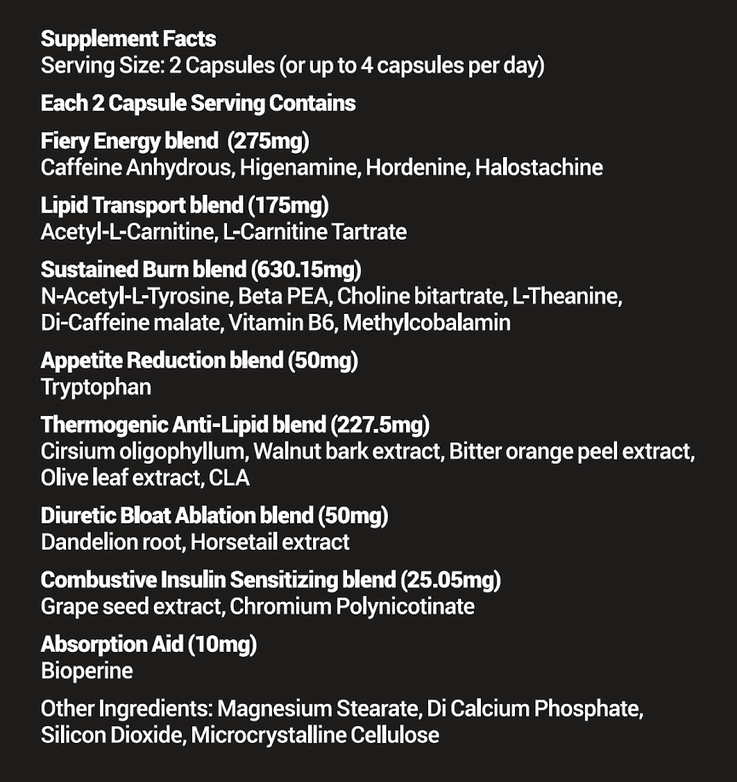 Supplement Facts
Serving Size: 2 Capsules (or up to 4 capsules per day)

Each 2 Capsule Serving Contains

Fiery Energy blend (275mg)
Caffeine Anhydrous, Higenamine, Hordenine, Halostachine

Lipid Transport blend (175mg)
Acetyl-L-Carnitine, L-Carnitine Tartrate

Sustained Burn blend (630.15mg)
N-Acetyl-L-Tyrosine, Beta PEA, Choline bitartrate, L-Theanine, Di-Caffeine malate, Vitamin B6, Methylcobalamin

Appetite Reduction blend (50mg)
Tryptophan

Thermogenic Anti-Lipid blend (227.5mg)
Cirsium oligophyllum, Walnut bark extract, Bitter orange peel extract, Olive leaf extract, CLA

Diuretic Bloat Ablation blend (50mg)
Dandelion root, Horsetail extract

Combustive Insulin Sensitizing blend (25.05mg)
Grape seed extract, Chromium Polynicotinate

Absorption Aid (10mg)
Bioperine

Other Ingredients: Magnesium Stearate, Di Calcium Phosphate, Silicon Dioxide, Microcrystalline Cellulose